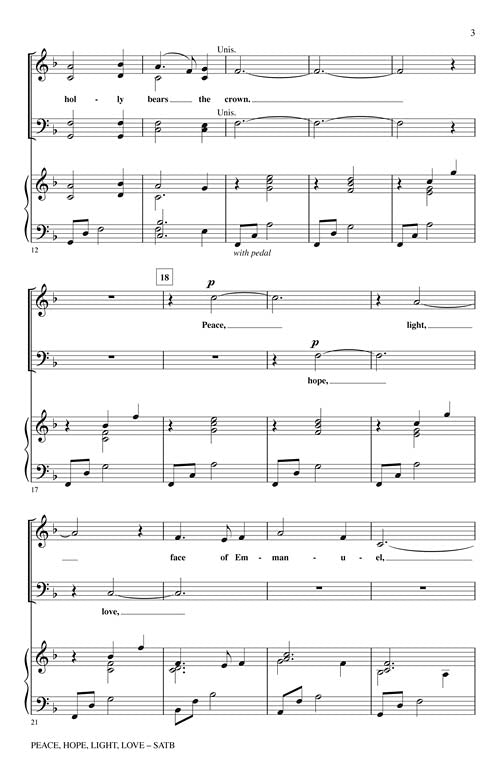 3

Unis.

hol - ly bears the crown.

Unis.

12

with pedal

18

p

Peace,

light,

p

hope,

17

face of Em - man - u - el,

love,

21

PEACE, HOPE, LIGHT, LOVE – SATB